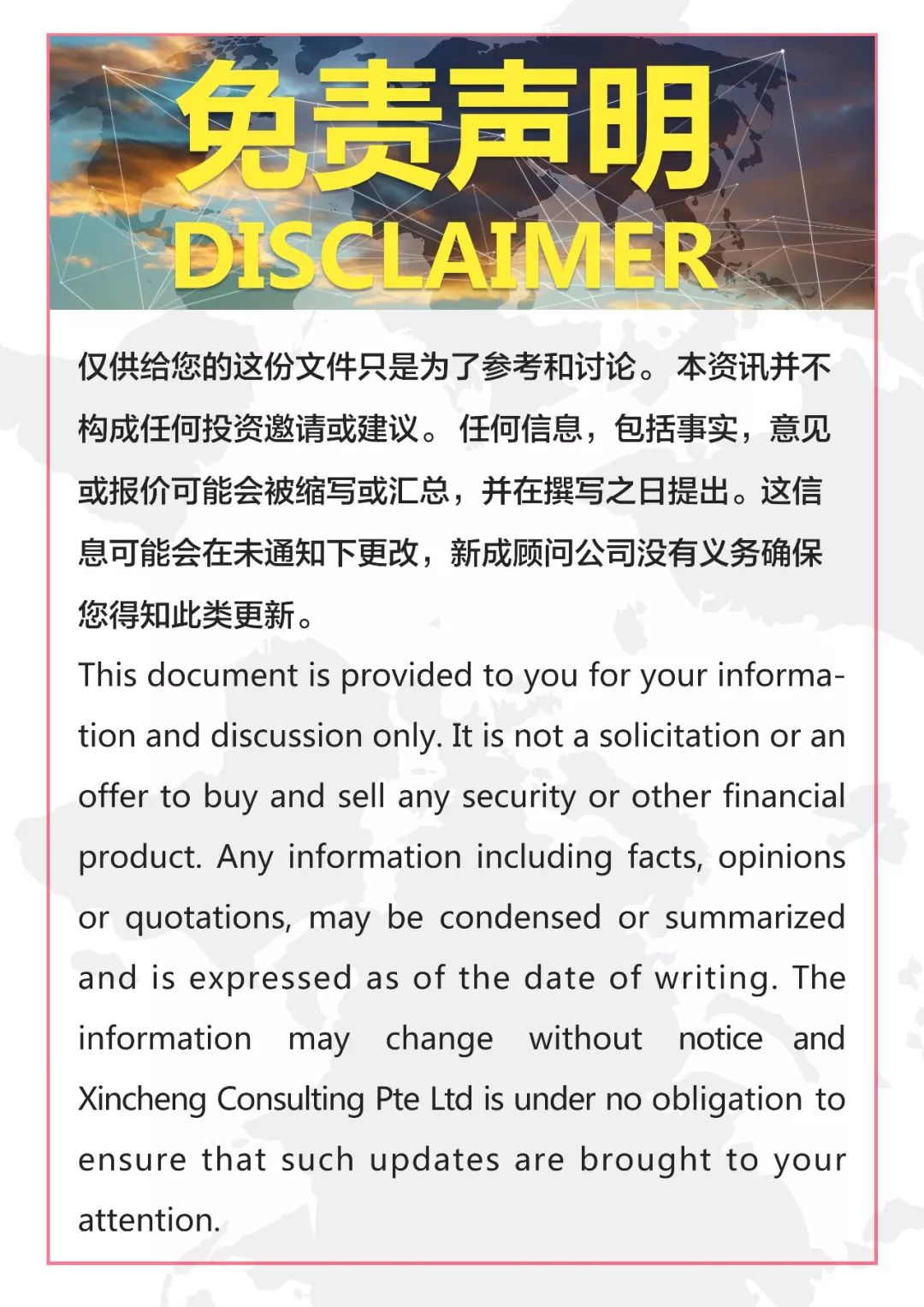 免责声明
DISCLAIMER

仅供给您的这份文件只是为了参考和讨论。 本资讯并不构成任何投资邀请或建议。 任何信息，包括事实，意见或报价可能会被缩写或汇总，并在撰写之日提出。这信息可能会在未通知下更改，新成顾问公司没有义务确保您得知此类更新。

This document is provided to you for your information and discussion only. It is not a solicitation or an offer to buy and sell any security or other financial product. Any information including facts, opinions or quotations, may be condensed or summarized and is expressed as of the date of writing. The information may change without notice and Xincheng Consulting Pte Ltd is under no obligation to ensure that such updates are brought to your attention.